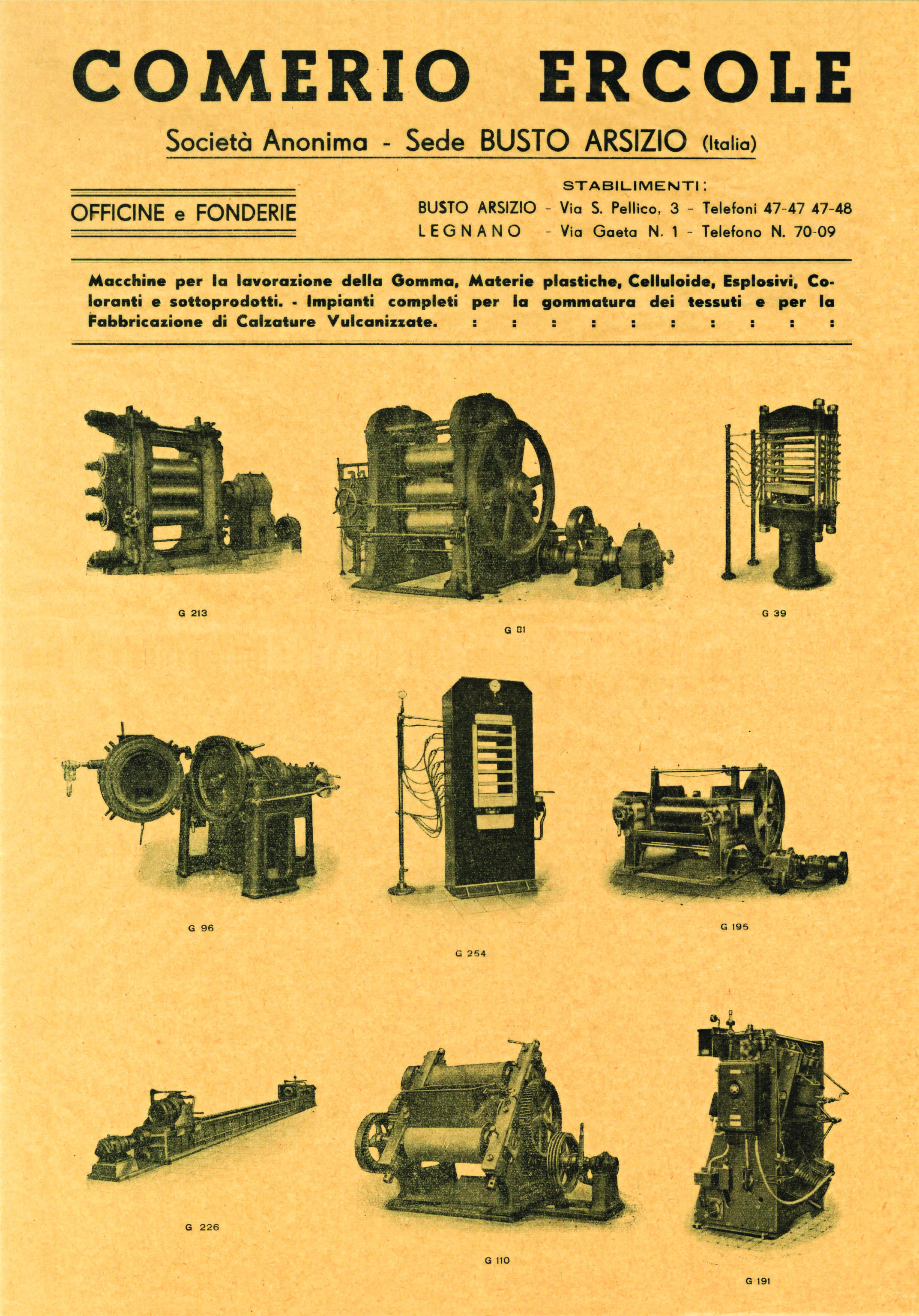 COMERIO ERCOLE

Società Anonima - Sede BUSTO ARSIZIO (Italia)

OFFICINE e FONDERIE

STABILIMENTI:
BUSTO ARSIZIO - Via S. Pellico, 3 - Telefoni 47-47 47-48
LEGNANO - Via Gaeta N. 1 - Telefono N. 70-09

Macchine per la lavorazione della Gomma, Materie plastiche, Celluloide, Esplosivi, Coloranti e sottoprodotti. - Impianti completi per la gommatura dei tessuti e per la Fabbricazione di Calzature Vulcanizzate. : : : : : : : : : :

G 213

G 81

G 39

G 96

G 254

G 195

G 226

G 110

G 191